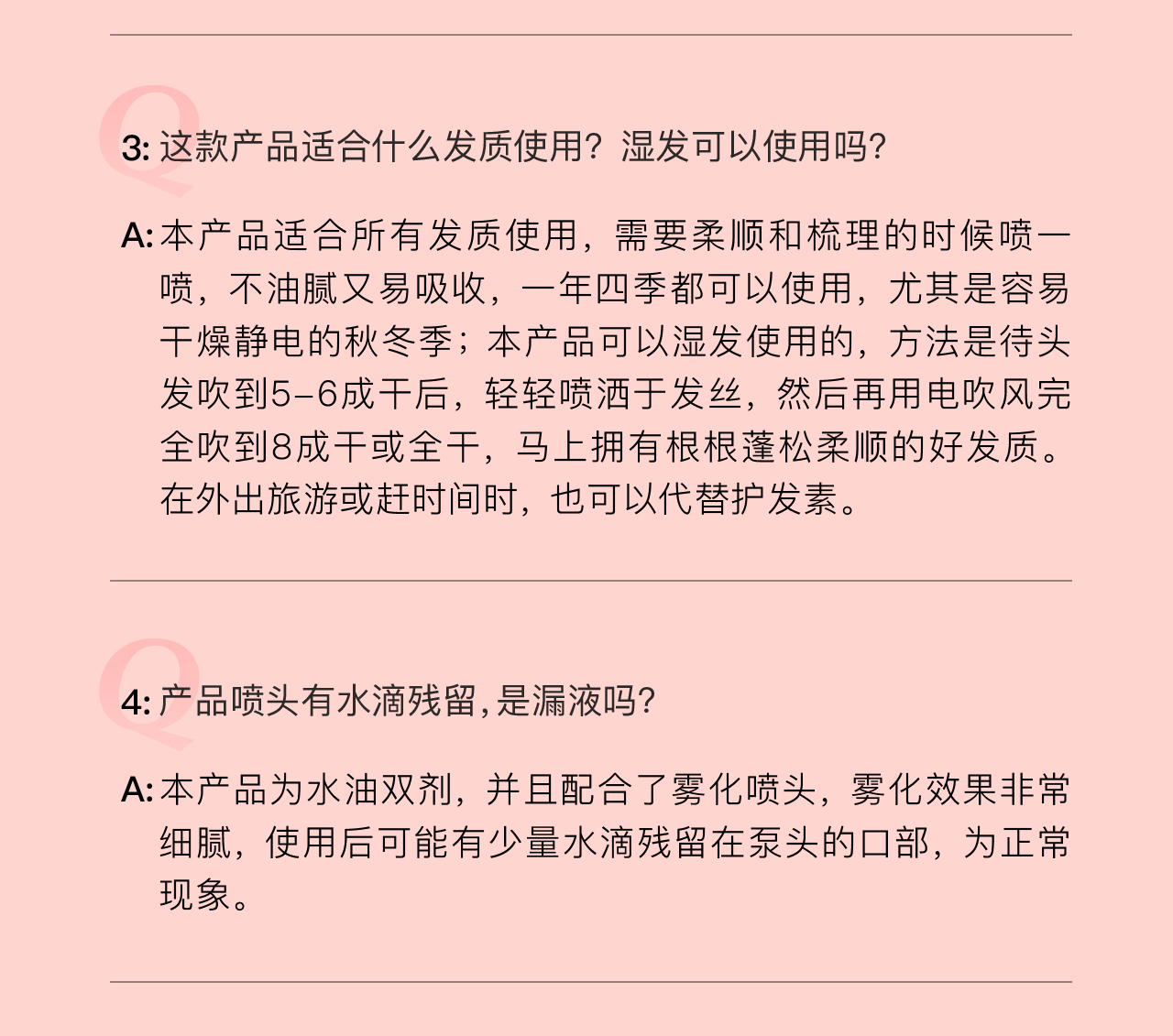 Q

3: 这款产品适合什么发质使用？湿发可以使用吗？

A: 本产品适合所有发质使用，需要柔顺和梳理的时候喷一喷，不油腻又易吸收，一年四季都可以使用，尤其是容易干燥静电的秋冬季；本产品可以湿发使用的，方法是待头发吹到5-6成干后，轻轻喷洒于发丝，然后再用电吹风完全吹到8成干或全干，马上拥有根根蓬松柔顺的好发质。在外出旅游或赶时间时，也可以代替护发素。

Q

4: 产品喷头有水滴残留，是漏液吗？

A: 本产品为水油双剂，并且配合了雾化喷头，雾化效果非常细腻，使用后可能有少量水滴残留在泵头的口部，为正常现象。